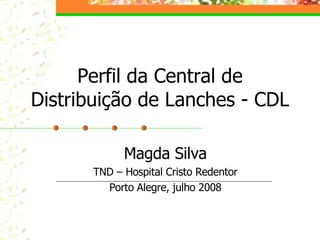 Perfil da Central de Distribuição de Lanches - CDL

Magda Silva

TND – Hospital Cristo Redentor

Porto Alegre, julho 2008